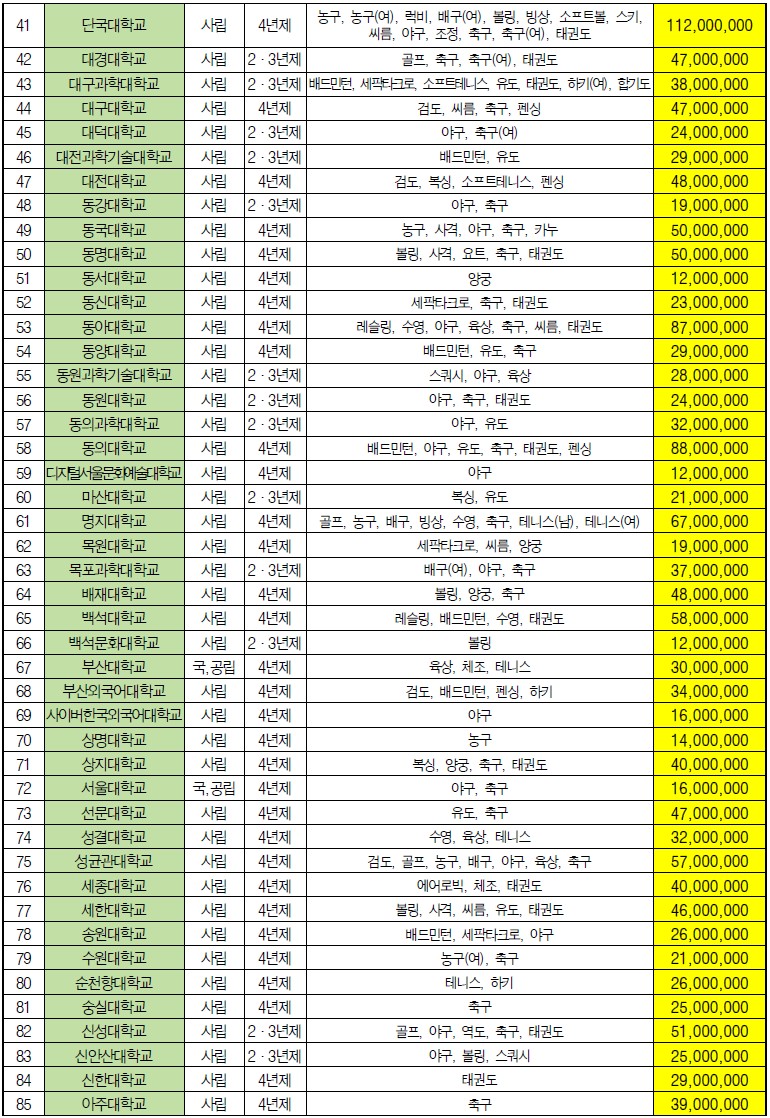 | 41 | 단국대학교 | 사립 | 4년제 | 농구, 농구(여), 럭비, 배구(여), 볼링, 빙상, 소프트볼, 스키, 씨름, 야구, 조정, 축구, 축구(여), 태권도 | 112,000,000 |
|---|---|---|---|---|---|
| 42 | 대경대학교 | 사립 | 2 · 3년제 | 골프, 축구, 축구(여), 태권도 | 47,000,000 |
| 43 | 대구과학대학교 | 사립 | 2 · 3년제 | 배드민턴, 세팍타크로, 소프트테니스, 유도, 태권도, 하키(여), 합기도 | 38,000,000 |
| 44 | 대구대학교 | 사립 | 4년제 | 검도, 씨름, 축구, 펜싱 | 47,000,000 |
| 45 | 대덕대학교 | 사립 | 2 · 3년제 | 야구, 축구(여) | 24,000,000 |
| 46 | 대전과학기술대학교 | 사립 | 2 · 3년제 | 배드민턴, 유도 | 29,000,000 |
| 47 | 대전대학교 | 사립 | 4년제 | 검도, 복싱, 소프트테니스, 펜싱 | 48,000,000 |
| 48 | 동강대학교 | 사립 | 2 · 3년제 | 야구, 축구 | 19,000,000 |
| 49 | 동국대학교 | 사립 | 4년제 | 농구, 사격, 야구, 축구, 카누 | 50,000,000 |
| 50 | 동명대학교 | 사립 | 4년제 | 볼링, 사격, 요트, 축구, 태권도 | 50,000,000 |
| 51 | 동서대학교 | 사립 | 4년제 | 양궁 | 12,000,000 |
| 52 | 동신대학교 | 사립 | 4년제 | 세팍타크로, 축구, 태권도 | 23,000,000 |
| 53 | 동아대학교 | 사립 | 4년제 | 레슬링, 수영, 야구, 육상, 축구, 씨름, 태권도 | 87,000,000 |
| 54 | 동양대학교 | 사립 | 4년제 | 배드민턴, 유도, 축구 | 29,000,000 |
| 55 | 동원과학기술대학교 | 사립 | 2 · 3년제 | 스쿼시, 야구, 육상 | 28,000,000 |
| 56 | 동원대학교 | 사립 | 2 · 3년제 | 야구, 축구, 태권도 | 24,000,000 |
| 57 | 동의과학대학교 | 사립 | 2 · 3년제 | 야구, 유도 | 32,000,000 |
| 58 | 동의대학교 | 사립 | 4년제 | 배드민턴, 야구, 유도, 축구, 태권도, 펜싱 | 88,000,000 |
| 59 | 디지털서울문화예술대학교 | 사립 | 4년제 | 야구 | 12,000,000 |
| 60 | 마산대학교 | 사립 | 2 · 3년제 | 복싱, 유도 | 21,000,000 |
| 61 | 명지대학교 | 사립 | 4년제 | 골프, 농구, 배구, 빙상, 수영, 축구, 테니스(남), 테니스(여) | 67,000,000 |
| 62 | 목원대학교 | 사립 | 4년제 | 세팍타크로, 씨름, 양궁 | 19,000,000 |
| 63 | 목포과학대학교 | 사립 | 2 · 3년제 | 배구(여), 야구, 축구 | 37,000,000 |
| 64 | 배재대학교 | 사립 | 4년제 | 볼링, 양궁, 축구 | 48,000,000 |
| 65 | 백석대학교 | 사립 | 4년제 | 레슬링, 배드민턴, 수영, 태권도 | 58,000,000 |
| 66 | 백석문화대학교 | 사립 | 2 · 3년제 | 볼링 | 12,000,000 |
| 67 | 부산대학교 | 국,공립 | 4년제 | 육상, 체조, 테니스 | 30,000,000 |
| 68 | 부산외국어대학교 | 사립 | 4년제 | 검도, 배드민턴, 펜싱, 하키 | 34,000,000 |
| 69 | 사이버한국외국어대학교 | 사립 | 4년제 | 야구 | 16,000,000 |
| 70 | 상명대학교 | 사립 | 4년제 | 농구 | 14,000,000 |
| 71 | 상지대학교 | 사립 | 4년제 | 복싱, 양궁, 축구, 태권도 | 40,000,000 |
| 72 | 서울대학교 | 국,공립 | 4년제 | 야구, 축구 | 16,000,000 |
| 73 | 선문대학교 | 사립 | 4년제 | 유도, 축구 | 47,000,000 |
| 74 | 성결대학교 | 사립 | 4년제 | 수영, 육상, 테니스 | 32,000,000 |
| 75 | 성균관대학교 | 사립 | 4년제 | 검도, 골프, 농구, 배구, 야구, 육상, 축구 | 57,000,000 |
| 76 | 세종대학교 | 사립 | 4년제 | 에어로빅, 체조, 태권도 | 40,000,000 |
| 77 | 세한대학교 | 사립 | 4년제 | 볼링, 사격, 씨름, 유도, 태권도 | 46,000,000 |
| 78 | 송원대학교 | 사립 | 4년제 | 배드민턴, 세팍타크로, 야구 | 26,000,000 |
| 79 | 수원대학교 | 사립 | 4년제 | 농구(여), 축구 | 21,000,000 |
| 80 | 순천향대학교 | 사립 | 4년제 | 테니스, 하키 | 26,000,000 |
| 81 | 숭실대학교 | 사립 | 4년제 | 축구 | 25,000,000 |
| 82 | 신성대학교 | 사립 | 2 · 3년제 | 골프, 야구, 역도, 축구, 태권도 | 51,000,000 |
| 83 | 신안산대학교 | 사립 | 2 · 3년제 | 야구, 볼링, 스쿼시 | 25,000,000 |
| 84 | 신한대학교 | 사립 | 4년제 | 태권도 | 29,000,000 |
| 85 | 아주대학교 | 사립 | 4년제 | 축구 | 39,000,000 |